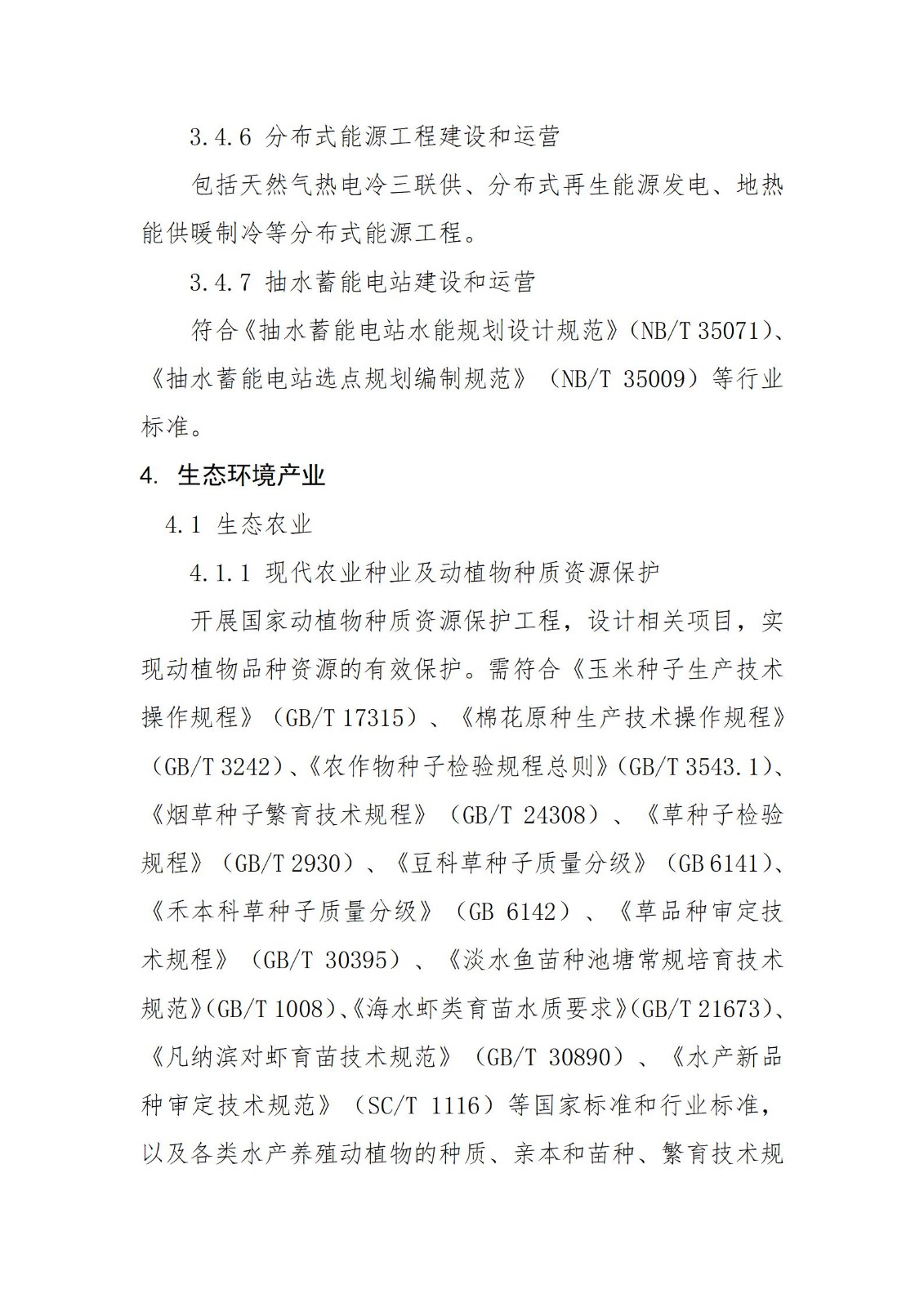 3.4.6 分布式能源工程建设和运营

包括天然气热电冷三联供、分布式再生能源发电、地热能供暖制冷等分布式能源工程。

3.4.7 抽水蓄能电站建设和运营

符合《抽水蓄能电站水能规划设计规范》（NB/T 35071）、《抽水蓄能电站选点规划编制规范》（NB/T 35009）等行业标准。

4. 生态环境产业

4.1 生态农业

4.1.1 现代农业种业及动植物种质资源保护

开展国家动植物种质资源保护工程，设计相关项目，实现动植物品种资源的有效保护。需符合《玉米种子生产技术操作规程》（GB/T 17315）、《棉花原种生产技术操作规程》（GB/T 3242）、《农作物种子检验规程总则》（GB/T 3543.1）、《烟草种子繁育技术规程》（GB/T 24308）、《草种子检验规程》（GB/T 2930）、《豆科草种子质量分级》（GB 6141）、《禾本科草种子质量分级》（GB 6142）、《草品种审定技术规程》（GB/T 30395）、《淡水鱼苗种池塘常规培育技术规范》（GB/T 1008）、《海水虾类育苗水质要求》（GB/T 21673）、《凡纳滨对虾育苗技术规范》（GB/T 30890）、《水产新品种审定技术规范》（SC/T 1116）等国家标准和行业标准，以及各类水产养殖动植物的种质、亲本和苗种、繁育技术规